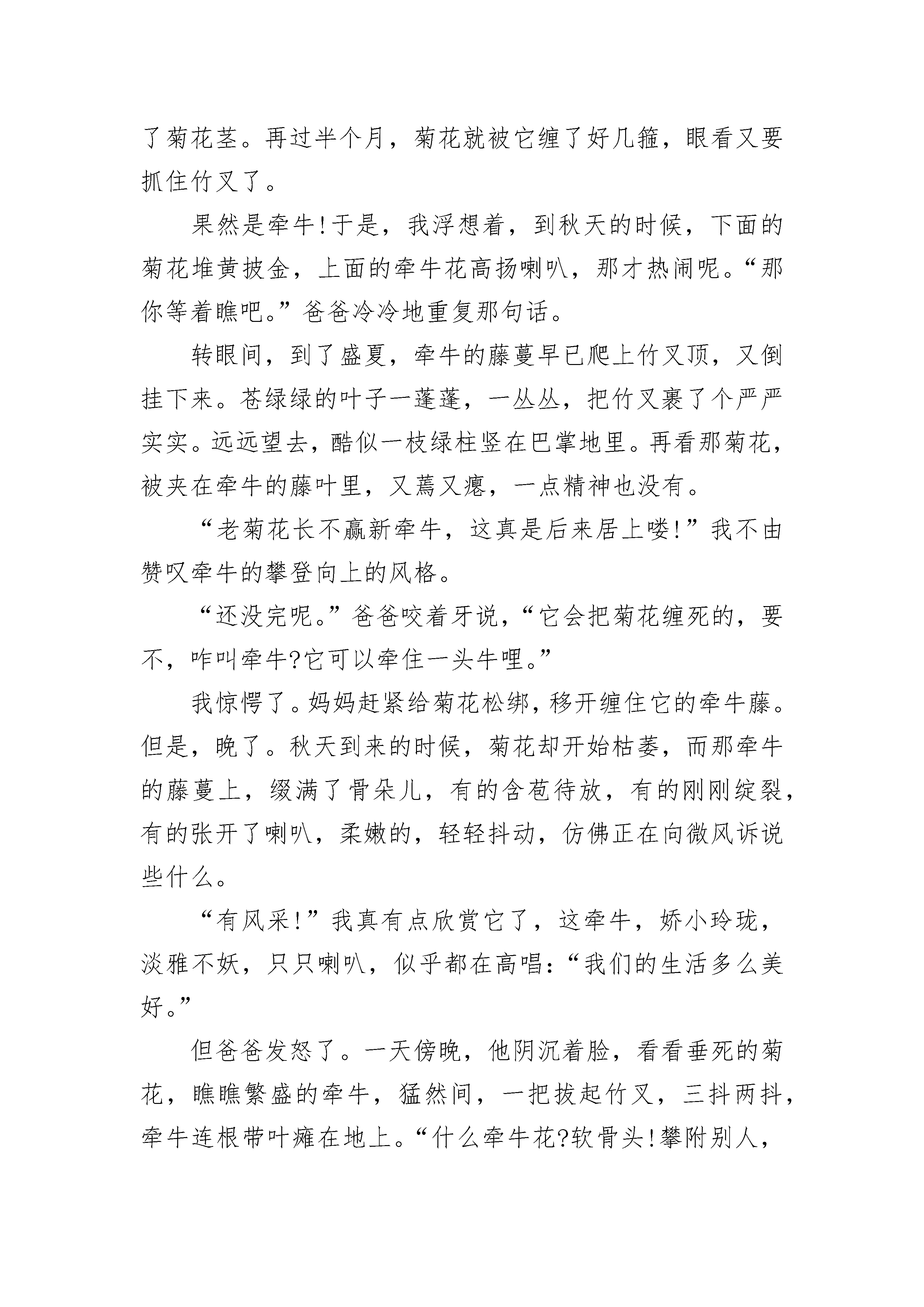 了菊花茎。再过半个月，菊花就被它缠了好几箍，眼看又要抓住竹叉了。

果然是牵牛!于是，我浮想着，到秋天的时候，下面的菊花堆黄披金，上面的牵牛花高扬喇叭，那才热闹呢。“那你等着瞧吧。”爸爸冷冷地重复那句话。

转眼间，到了盛夏，牵牛的藤蔓早已爬上竹叉顶，又倒挂下来。苍绿绿的叶子一蓬蓬，一丛丛，把竹叉裹了个严严实实。远远望去，酷似一枝绿柱竖在巴掌地里。再看那菊花，被夹在牵牛的藤叶里，又蔫又瘪，一点精神也没有。

“老菊花长不赢新牵牛，这真是后来居上喽!”我不由赞叹牵牛的攀登向上的风格。

“还没完呢。”爸爸咬着牙说，“它会把菊花缠死的，要不，咋叫牵牛?它可以牵住一头牛哩。”

我惊愕了。妈妈赶紧给菊花松绑，移开缠住它的牵牛藤。但是，晚了。秋天到来的时候，菊花却开始枯萎，而那牵牛的藤蔓上，缀满了骨朵儿，有的含苞待放，有的刚刚绽裂，有的张开了喇叭，柔嫩的，轻轻抖动，仿佛正在向微风诉说些什么。

“有风采!”我真有点欣赏它了，这牵牛，娇小玲珑，淡雅不妖，只只喇叭，似乎都在高唱：“我们的生活多么美好。”

但爸爸发怒了。一天傍晚，他阴沉着脸，看看垂死的菊花，瞧瞧繁盛的牵牛，猛然间，一把拔起竹叉，三抖两抖，牵牛连根带叶瘫在地上。“什么牵牛花?软骨头!攀附别人，